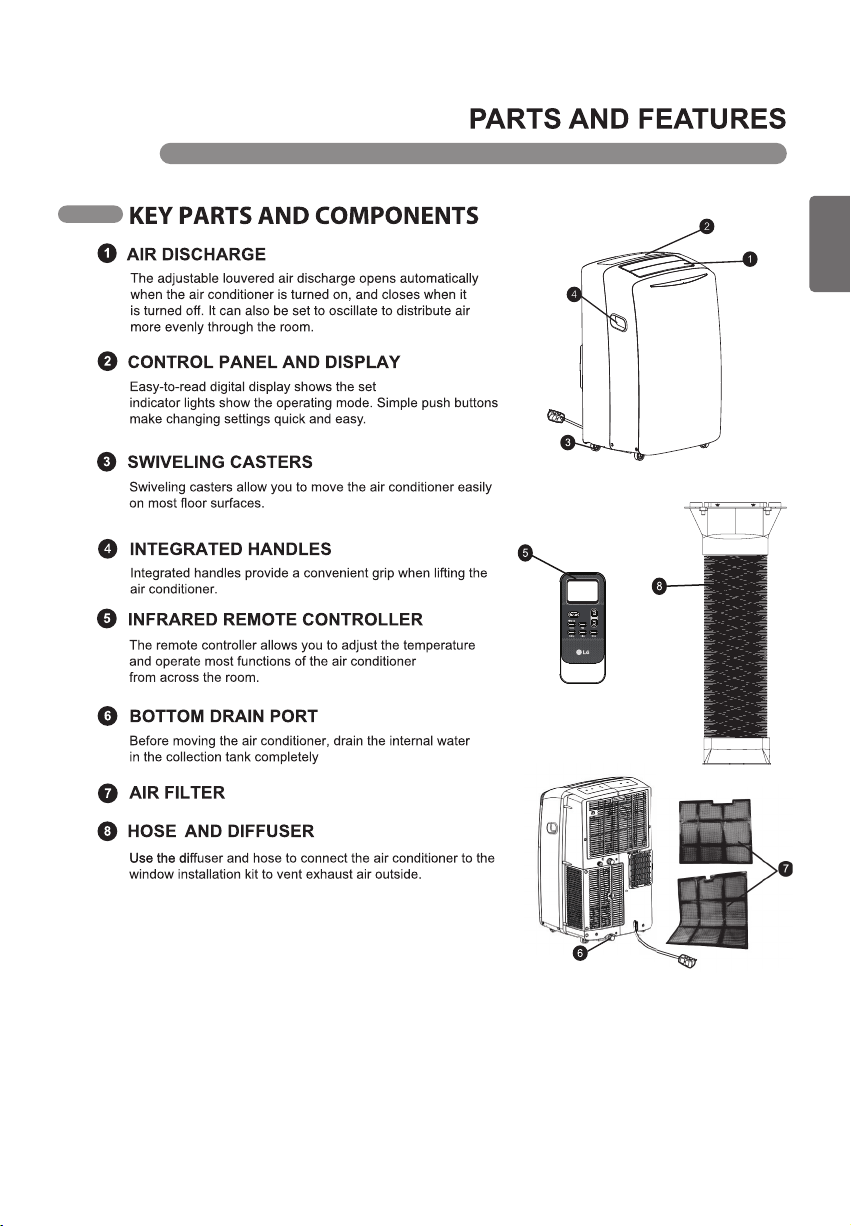 PARTS AND FEATURES

KEY PARTS AND COMPONENTS

1 AIR DISCHARGE

The adjustable louvered air discharge opens automatically when the air conditioner is turned on, and closes when it is turned off. It can also be set to oscillate to distribute air more evenly through the room.

2 CONTROL PANEL AND DISPLAY

Easy-to-read digital display shows the set indicator lights show the operating mode. Simple push buttons make changing settings quick and easy.

3 SWIVELING CASTERS

Swiveling casters allow you to move the air conditioner easily on most floor surfaces.

4 INTEGRATED HANDLES

Integrated handles provide a convenient grip when lifting the air conditioner.

5 INFRARED REMOTE CONTROLLER

The remote controller allows you to adjust the temperature and operate most functions of the air conditioner from across the room.

6 BOTTOM DRAIN PORT

Before moving the air conditioner, drain the internal water in the collection tank completely

7 AIR FILTER

8 HOSE AND DIFFUSER

Use the diffuser and hose to connect the air conditioner to the window installation kit to vent exhaust air outside.

2
1
4
3
5
8
LG
7
6